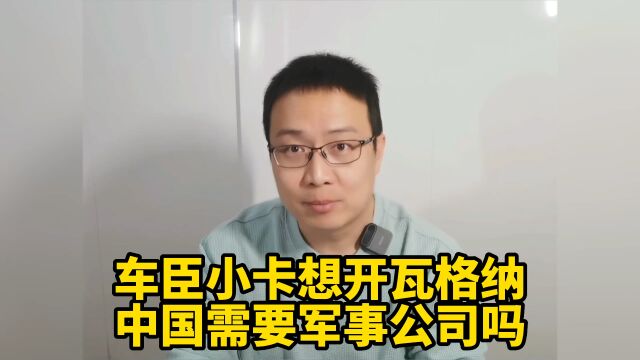 车臣小卡想开瓦格纳
中国需要军事公司吗